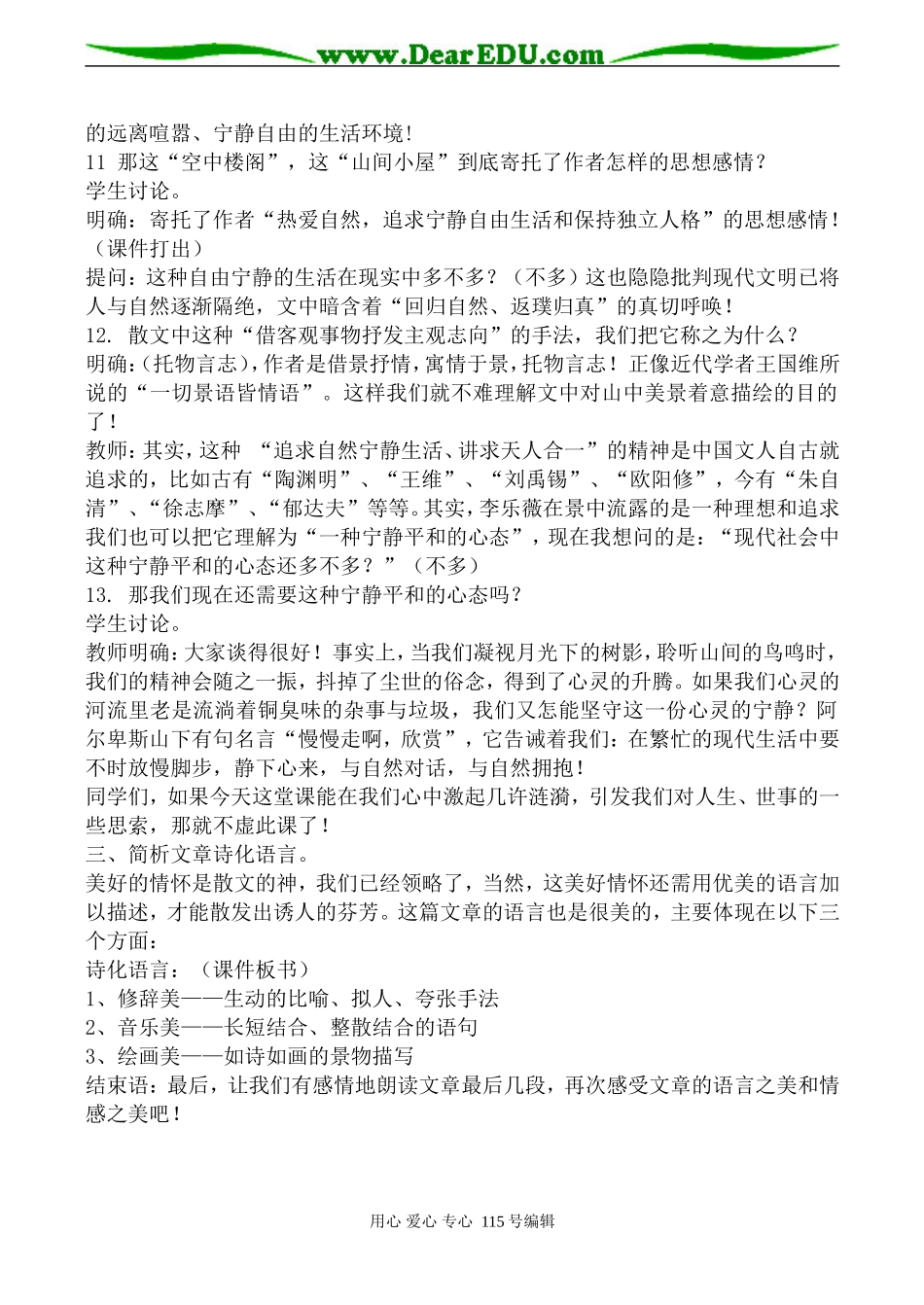 www.DearEDU.com

的远离喧嚣、宁静自由的生活环境！
11 那这“空中楼阁”，这“山间小屋”到底寄托了作者怎样的思想感情？
学生讨论。
明确：寄托了作者“热爱自然，追求宁静自由生活和保持独立人格”的思想感情！（课件打出）
提问：这种自由宁静的生活在现实中多不多？（不多）这也隐隐批判现代文明已将人与自然逐渐隔绝，文中暗含着“回归自然、返璞归真”的真切呼唤！
12. 散文中这种“借客观事物抒发主观志向”的手法，我们把它称之为什么？
明确：(托物言志)，作者是借景抒情，寓情于景，托物言志！正像近代学者王国维所说的“一切景语皆情语”。这样我们就不难理解文中对山中美景着意描绘的目的了！
教师：其实，这种 “追求自然宁静生活、讲求天人合一”的精神是中国文人自古就追求的，比如古有“陶渊明”、“王维”、“刘禹锡”、“欧阳修”，今有“朱自清”、“徐志摩”、“郁达夫”等等。其实，李乐薇在景中流露的是一种理想和追求我们也可以把它理解为“一种宁静平和的心态”，现在我想问的是：“现代社会中这种宁静平和的心态还多不多？”（不多）
13. 那我们现在还需要这种宁静平和的心态吗？
学生讨论。
教师明确：大家谈得很好！事实上，当我们凝视月光下的树影，聆听山间的鸟鸣时，我们的精神会随之一振，抖掉了尘世的俗念，得到了心灵的升腾。如果我们心灵的河流里老是流淌着铜臭味的杂事与垃圾，我们又怎能坚守这一份心灵的宁静？阿尔卑斯山下有句名言“慢慢走啊，欣赏”，它告诫着我们：在繁忙的现代生活中要不时放慢脚步，静下心来，与自然对话，与自然拥抱！
同学们，如果今天这堂课能在我们心中激起几许涟漪，引发我们对人生、世事的一些思索，那就不虚此课了！
三、简析文章诗化语言。
美好的情怀是散文的神，我们已经领略了，当然，这美好情怀还需用优美的语言加以描述，才能散发出诱人的芬芳。这篇文章的语言也是很美的，主要体现在以下三个方面：
诗化语言：（课件板书）
1、修辞美——生动的比喻、拟人、夸张手法
2、音乐美——长短结合、整散结合的语句
3、绘画美——如诗如画的景物描写
结束语：最后，让我们有感情地朗读文章最后几段，再次感受文章的语言之美和情感之美吧！

用心 爱心 专心 115号编辑